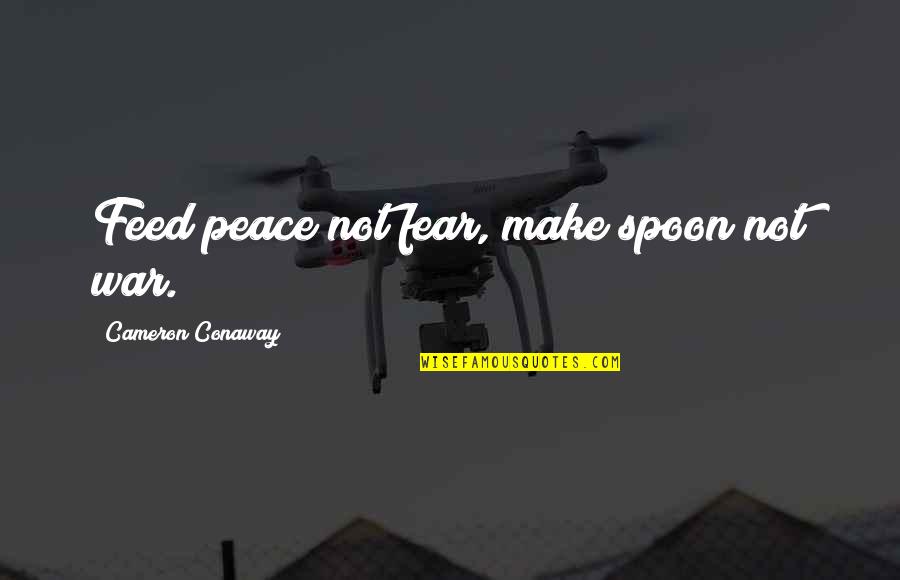 Feed peace not fear, make spoon not war.

Cameron Conaway

WISEFAMOUSQUOTES.COM